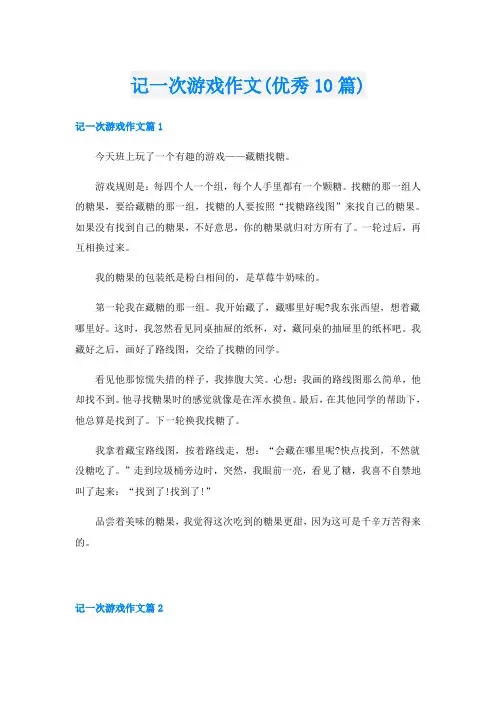 记一次游戏作文(优秀10篇)

记一次游戏作文篇1

今天班上玩了一个有趣的游戏——藏糖找糖。

游戏规则是：每四个人一个组，每个人手里都有一个颗糖。找糖的那一组人的糖果，要给藏糖的那一组，找糖的人要按照“找糖路线图”来找自己的糖果。如果没有找到自己的糖果，不好意思，你的糖果就归对方所有了。一轮过后，再互相换过来。

我的糖果的包装纸是粉白相间的，是草莓牛奶味的。

第一轮我在藏糖的那一组。我开始藏了，藏哪里好呢?我东张西望，想着藏哪里好。这时，我忽然看见同桌抽屉的纸杯，对，藏同桌的抽屉里的纸杯吧。我藏好之后，画好了路线图，交给了找糖的同学。

看见他那惊慌失措的样子，我捧腹大笑。心想：我画的路线图那么简单，他却找不到。他寻找糖果时的感觉就像是在浑水摸鱼。最后，在其他同学的帮助下，他总算是找到了。下一轮换我找糖了。

我拿着藏宝路线图，按着路线走，想：“会藏在哪里呢?快点找到，不然就没糖吃了。”走到垃圾桶旁边时，突然，我眼前一亮，看见了糖，我喜不自禁地叫了起来：“找到了!找到了!”

品尝着美味的糖果，我觉得这次吃到的糖果更甜，因为这可是千辛万苦得来的。

记一次游戏作文篇2